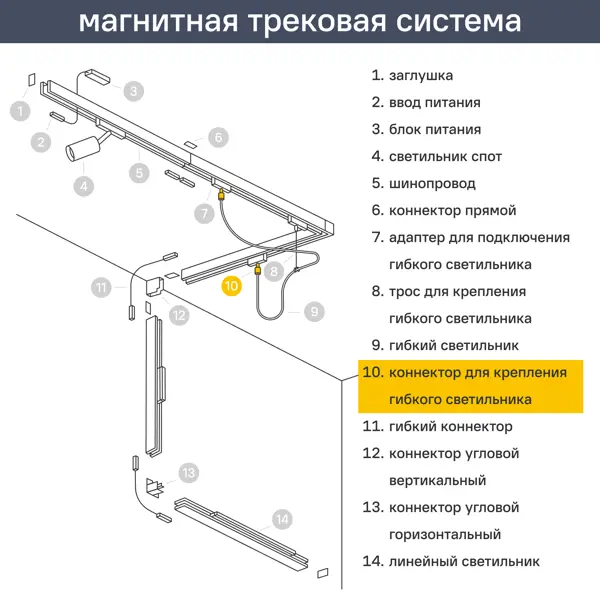 магнитная трековая система

1
2
3
4
5
6
7
8
9
10
11
12
13
14

1. заглушка
2. ввод питания
3. блок питания
4. светильник спот
5. шинопровод
6. коннектор прямой
7. адаптер для подключения гибкого светильника
8. трос для крепления гибкого светильника
9. гибкий светильник
10. коннектор для крепления гибкого светильника
11. гибкий коннектор
12. коннектор угловой вертикальный
13. коннектор угловой горизонтальный
14. линейный светильник